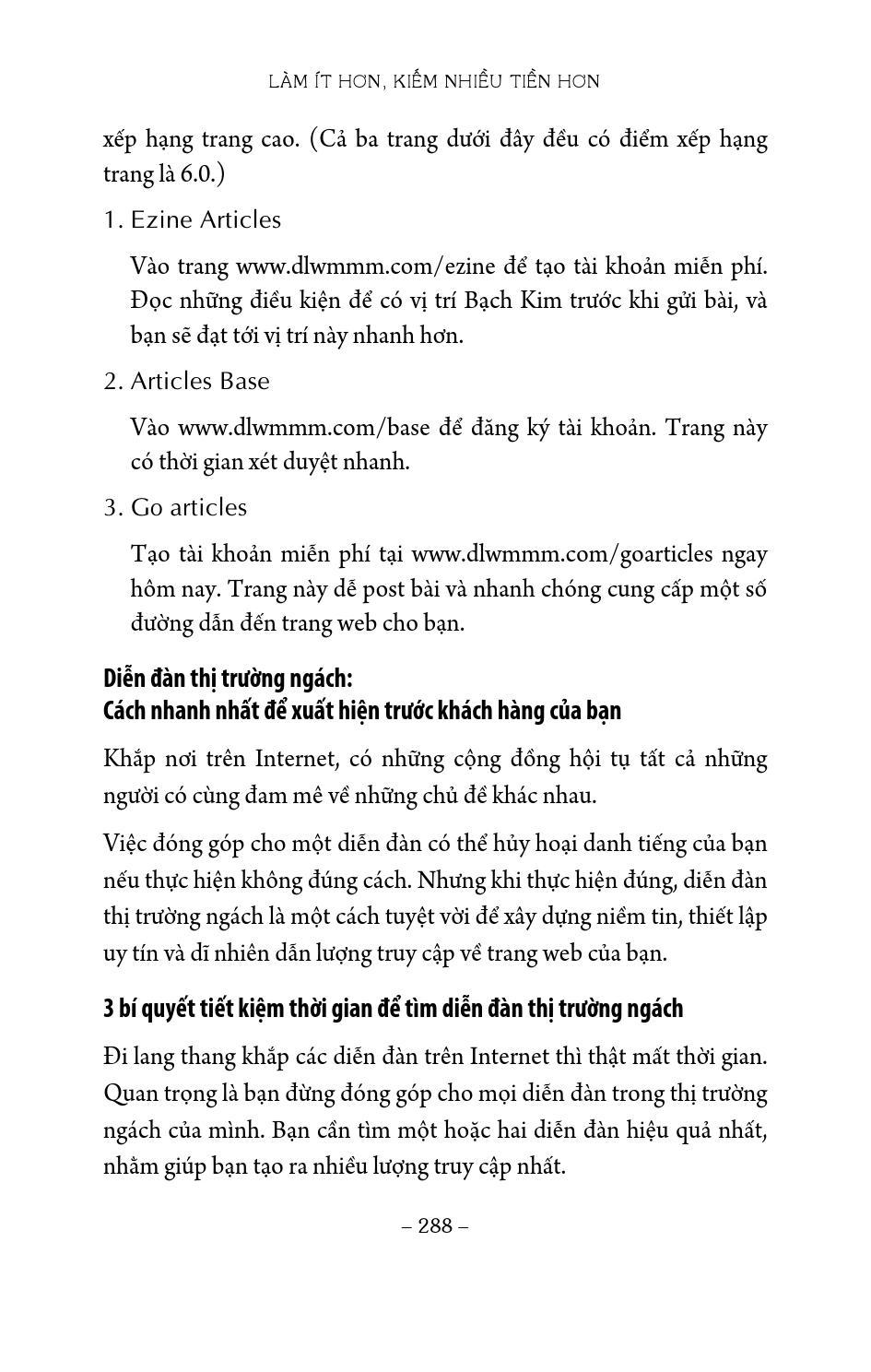 LÀM ÍT HƠN, KIẾM NHIỀU TIỀN HƠN

xếp hạng trang cao. (Cả ba trang dưới đây đều có điểm xếp hạng trang là 6.0.)

1. Ezine Articles

Vào trang www.dlwmmm.com/ezine để tạo tài khoản miễn phí. Đọc những điều kiện để có vị trí Bạch Kim trước khi gửi bài, và bạn sẽ đạt tới vị trí này nhanh hơn.

2. Articles Base

Vào www.dlwmmm.com/base để đăng ký tài khoản. Trang này có thời gian xét duyệt nhanh.

3. Go articles

Tạo tài khoản miễn phí tại www.dlwmmm.com/goarticles ngay hôm nay. Trang này dễ post bài và nhanh chóng cung cấp một số đường dẫn đến trang web cho bạn.

Diễn đàn thị trường ngách:
Cách nhanh nhất để xuất hiện trước khách hàng của bạn

Khắp nơi trên Internet, có những cộng đồng hội tụ tất cả những người có cùng đam mê về những chủ đề khác nhau.

Việc đóng góp cho một diễn đàn có thể hủy hoại danh tiếng của bạn nếu thực hiện không đúng cách. Nhưng khi thực hiện đúng, diễn đàn thị trường ngách là một cách tuyệt vời để xây dựng niềm tin, thiết lập uy tín và dĩ nhiên dẫn lượng truy cập về trang web của bạn.

3 bí quyết tiết kiệm thời gian để tìm diễn đàn thị trường ngách

Đi lang thang khắp các diễn đàn trên Internet thì thật mất thời gian. Quan trọng là bạn đừng đóng góp cho mọi diễn đàn trong thị trường ngách của mình. Bạn cần tìm một hoặc hai diễn đàn hiệu quả nhất, nhằm giúp bạn tạo ra nhiều lượng truy cập nhất.

– 288 –